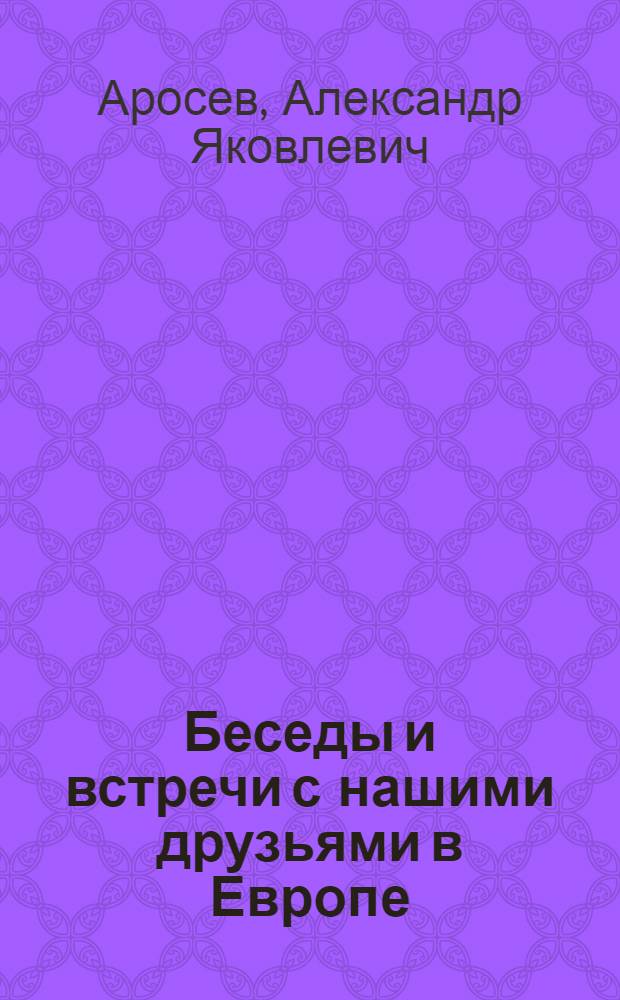 Аросев, Александр Яковлевич

Беседы и встречи с нашими друзьями в Европе